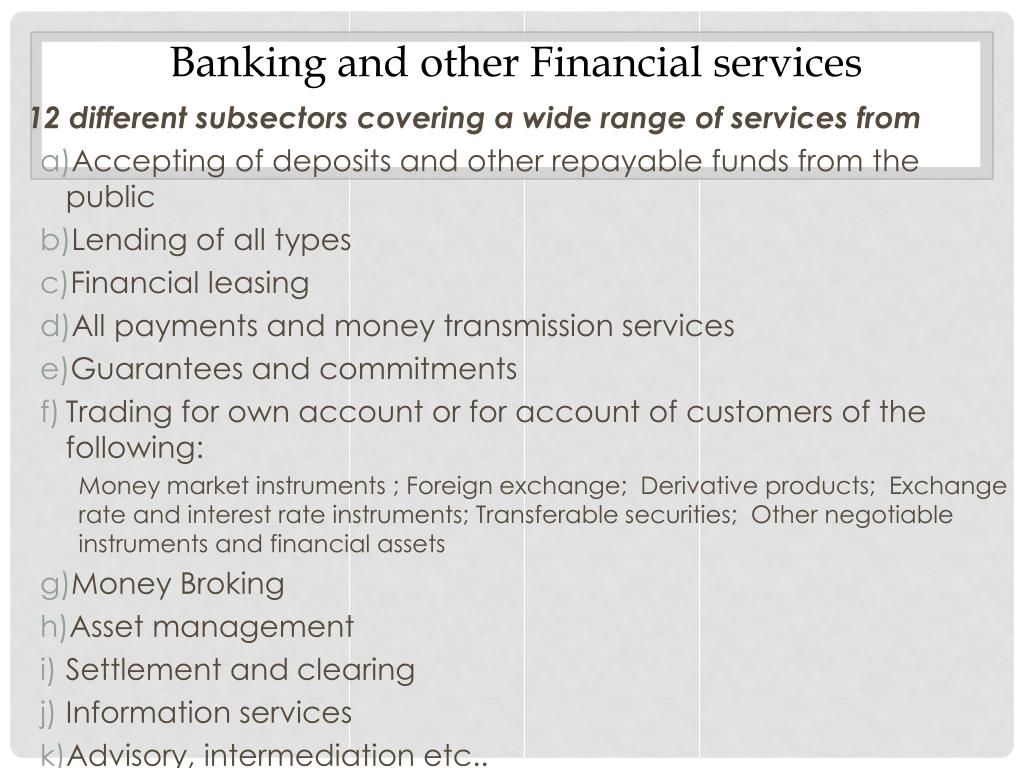 Banking and other Financial services

12 different subsectors covering a wide range of services from

a) Accepting of deposits and other repayable funds from the public

b) Lending of all types

c) Financial leasing

d) All payments and money transmission services

e) Guarantees and commitments

f) Trading for own account or for account of customers of the following:

Money market instruments ; Foreign exchange; Derivative products; Exchange rate and interest rate instruments; Transferable securities; Other negotiable instruments and financial assets

g) Money Broking

h) Asset management

i) Settlement and clearing

j) Information services

k) Advisory, intermediation etc..